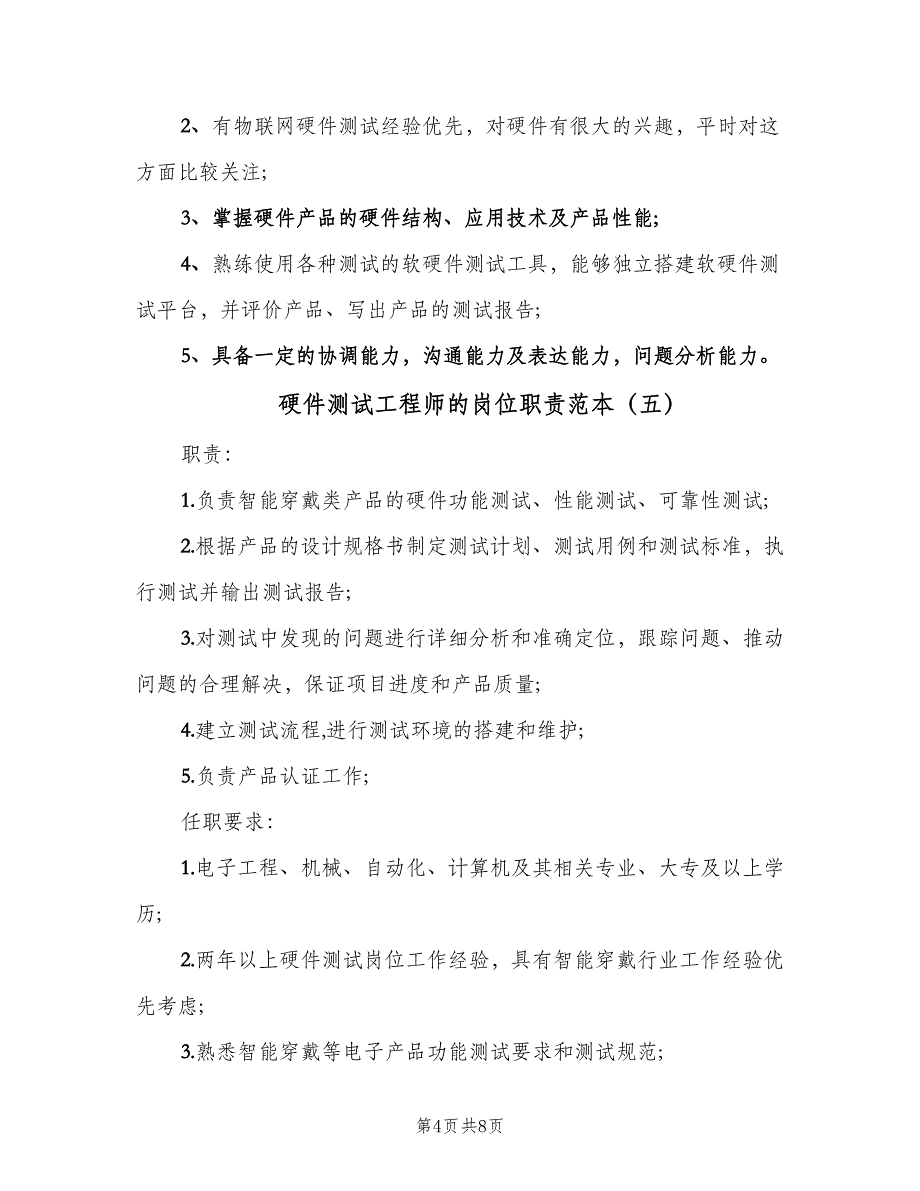 2、有物联网硬件测试经验优先，对硬件有很大的兴趣，平时对这方面比较关注;

3、掌握硬件产品的硬件结构、应用技术及产品性能;

4、熟练使用各种测试的软硬件测试工具，能够独立搭建软硬件测试平台，并评价产品、写出产品的测试报告;

5、具备一定的协调能力，沟通能力及表达能力，问题分析能力。

硬件测试工程师的岗位职责范本（五）

职责:

1.负责智能穿戴类产品的硬件功能测试、性能测试、可靠性测试;

2.根据产品的设计规格书制定测试计划、测试用例和测试标准，执行测试并输出测试报告;

3.对测试中发现的问题进行详细分析和准确定位，跟踪问题、推动问题的合理解决，保证项目进度和产品质量;

4.建立测试流程,进行测试环境的搭建和维护;

5.负责产品认证工作;

任职要求:

1.电子工程、机械、自动化、计算机及其相关专业、大专及以上学历;

2.两年以上硬件测试岗位工作经验，具有智能穿戴行业工作经验优先考虑;

3.熟悉智能穿戴等电子产品功能测试要求和测试规范;

第4页 共8页